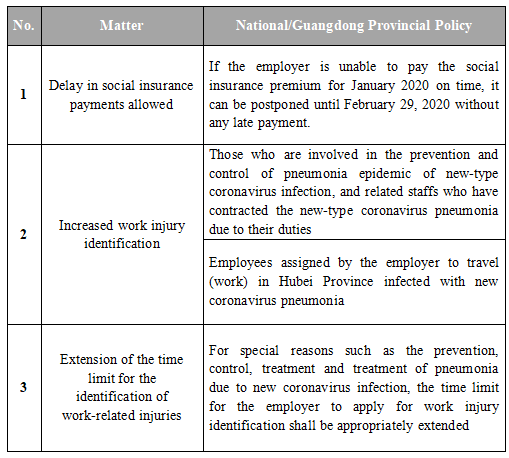 | No. | Matter | National/Guangdong Provincial Policy |
|---|---|---|
| 1 | Delay in social insurance payments allowed | If the employer is unable to pay the social insurance premium for January 2020 on time, it can be postponed until February 29, 2020 without any late payment. |
| 2 | Increased work injury identification | Those who are involved in the prevention and control of pneumonia epidemic of new-type coronavirus infection, and related staffs who have contracted the new-type coronavirus pneumonia due to their duties |
| | | Employees assigned by the employer to travel (work) in Hubei Province infected with new coronavirus pneumonia |
| 3 | Extension of the time limit for the identification of work-related injuries | For special reasons such as the prevention, control, treatment and treatment of pneumonia due to new coronavirus infection, the time limit for the employer to apply for work injury identification shall be appropriately extended |